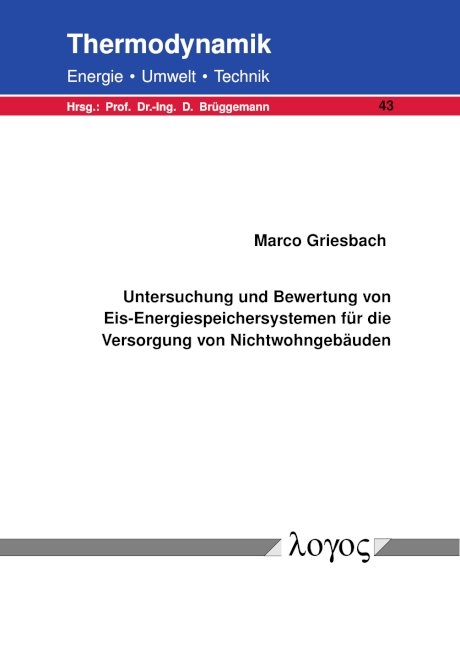 Thermodynamik

Energie • Umwelt • Technik

Hrsg.: Prof. Dr.-Ing. D. Brüggemann

43

Marco Griesbach

Untersuchung und Bewertung von Eis-Energiespeichersystemen für die Versorgung von Nichtwohngebäuden

λογος